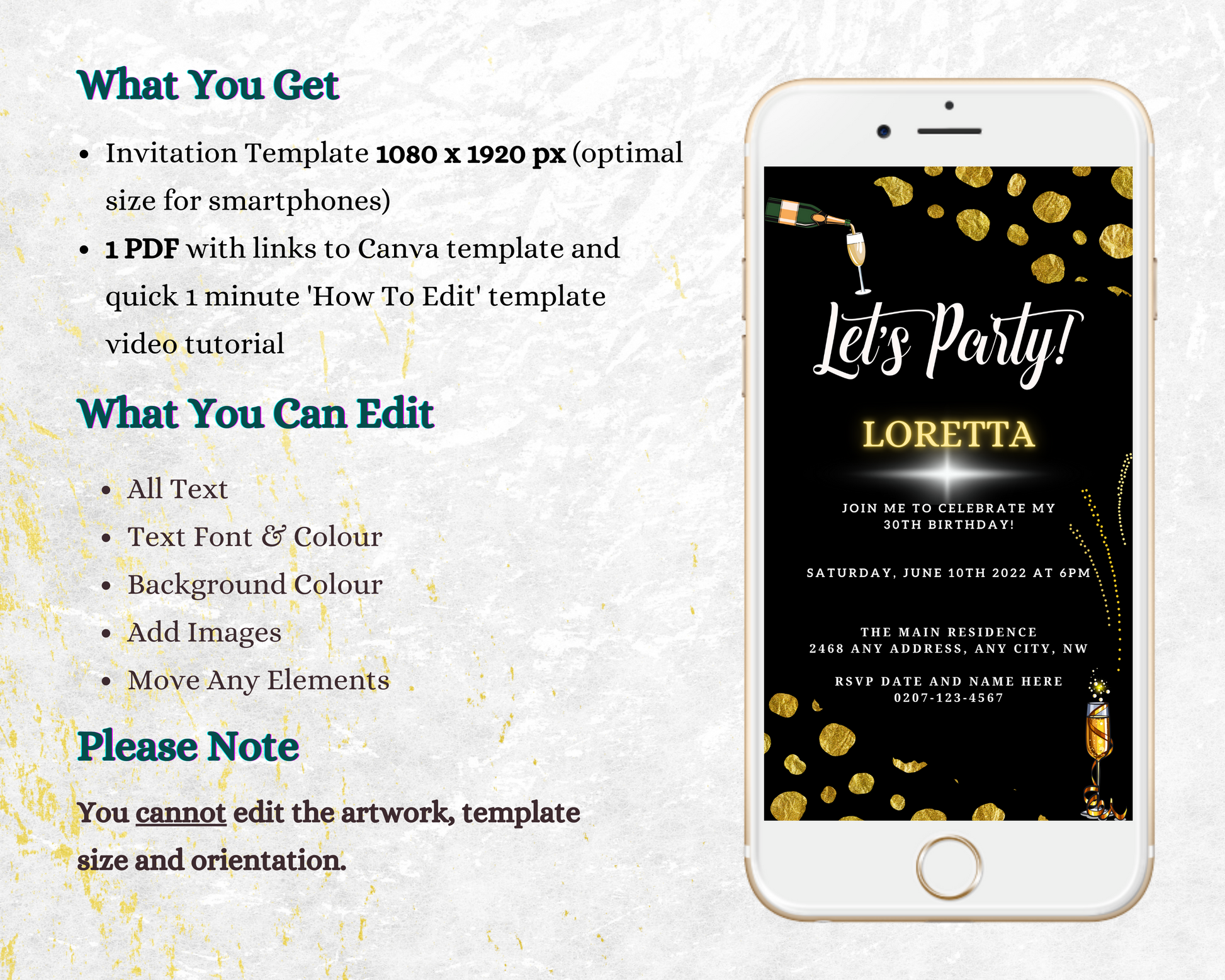 What You Get

• Invitation Template 1080 x 1920 px (optimal size for smartphones)
• 1 PDF with links to Canva template and quick 1 minute 'How To Edit' template video tutorial

What You Can Edit

• All Text
• Text Font & Colour
• Background Colour
• Add Images
• Move Any Elements

Please Note

You cannot edit the artwork, template size and orientation.

Let's Party!

LORETTA

JOIN ME TO CELEBRATE MY 30TH BIRTHDAY!

SATURDAY, JUNE 10TH 2022 AT 6PM

THE MAIN RESIDENCE
2468 ANY ADDRESS, ANY CITY, NW

RSVP DATE AND NAME HERE
0207-123-4567